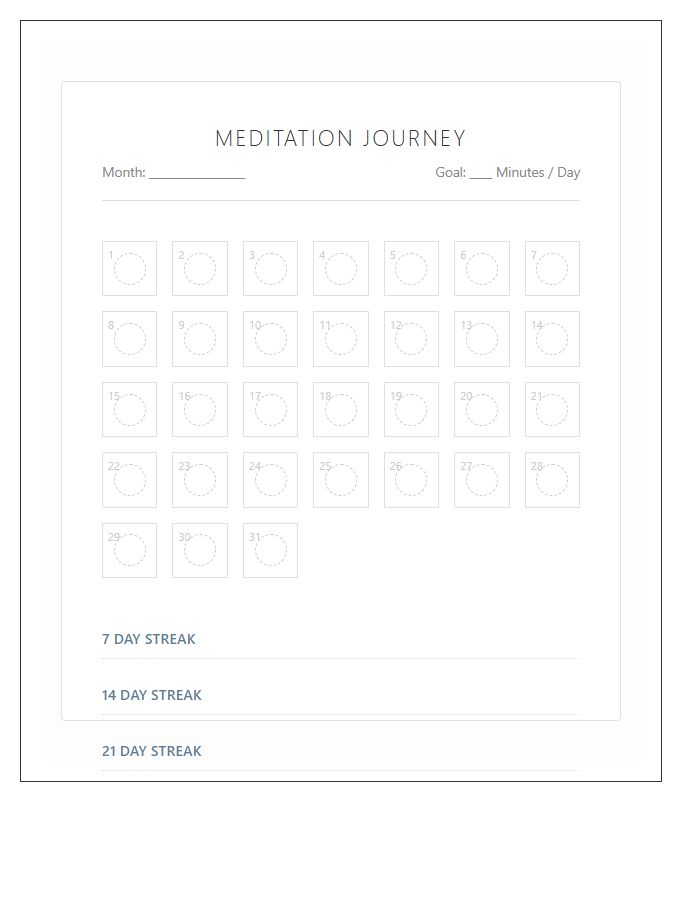 MEDITATION JOURNEY

Month: ____________ Goal: ___ Minutes / Day

| 1 | 2 | 3 | 4 | 5 | 6 | 7 |
|---|---|---|---|---|---|---|
| 8 | 9 | 10 | 11 | 12 | 13 | 14 |
| 15 | 16 | 17 | 18 | 19 | 20 | 21 |
| 22 | 23 | 24 | 25 | 26 | 27 | 28 |
| 29 | 30 | 31 | | | | |

7 DAY STREAK

14 DAY STREAK

21 DAY STREAK